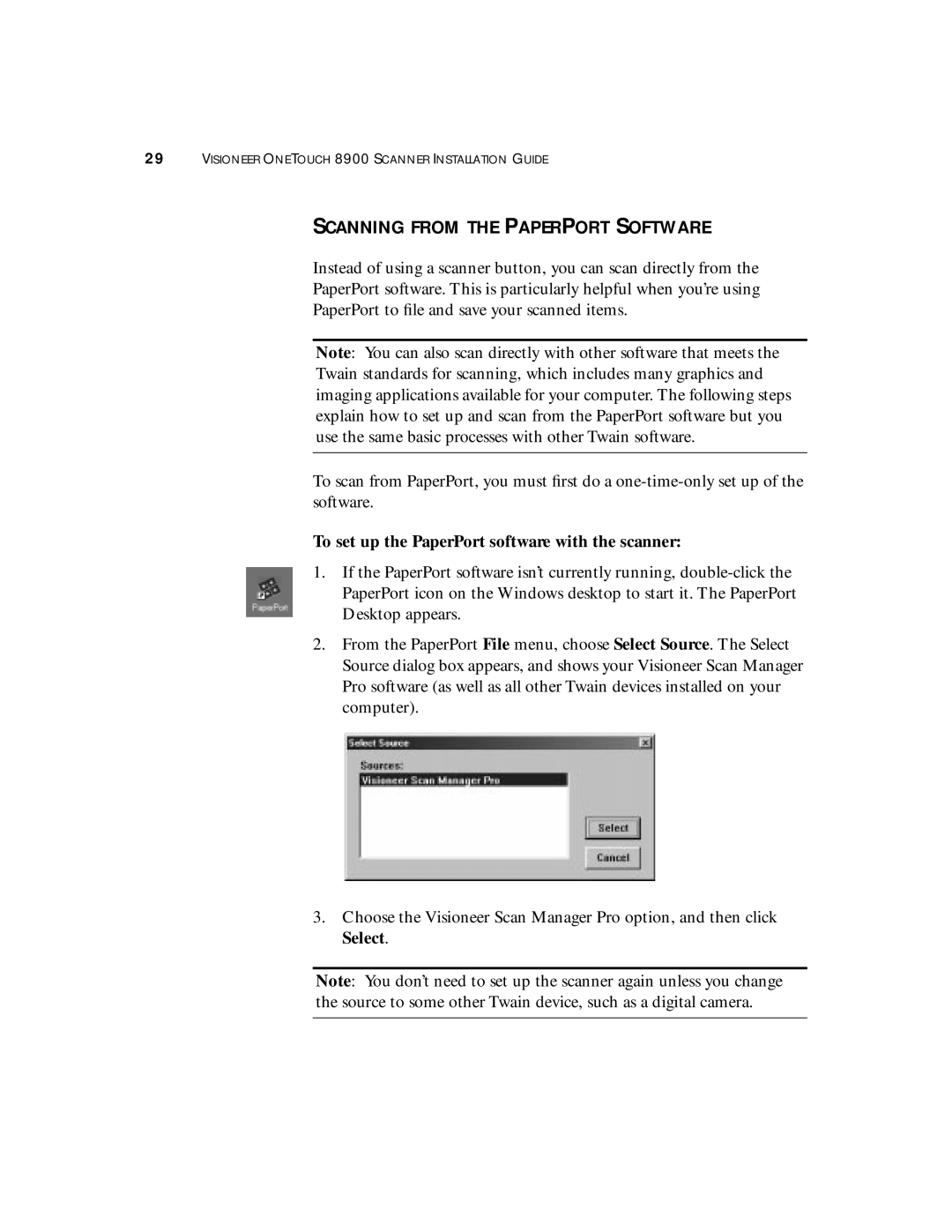 29 VISIONEER ONETOUCH 8900 SCANNER INSTALLATION GUIDE

SCANNING FROM THE PAPERPORT SOFTWARE

Instead of using a scanner button, you can scan directly from the PaperPort software. This is particularly helpful when you're using PaperPort to file and save your scanned items.

Note: You can also scan directly with other software that meets the Twain standards for scanning, which includes many graphics and imaging applications available for your computer. The following steps explain how to set up and scan from the PaperPort software but you use the same basic processes with other Twain software.

To scan from PaperPort, you must first do a one-time-only set up of the software.

To set up the PaperPort software with the scanner:

PaperPort

1. If the PaperPort software isn't currently running, double-click the PaperPort icon on the Windows desktop to start it. The PaperPort Desktop appears.

2. From the PaperPort File menu, choose Select Source. The Select Source dialog box appears, and shows your Visioneer Scan Manager Pro software (as well as all other Twain devices installed on your computer).

Select Source
Sources:
Visioneer Scan Manager Pro
Select
Cancel

3. Choose the Visioneer Scan Manager Pro option, and then click Select.

Note: You don't need to set up the scanner again unless you change the source to some other Twain device, such as a digital camera.